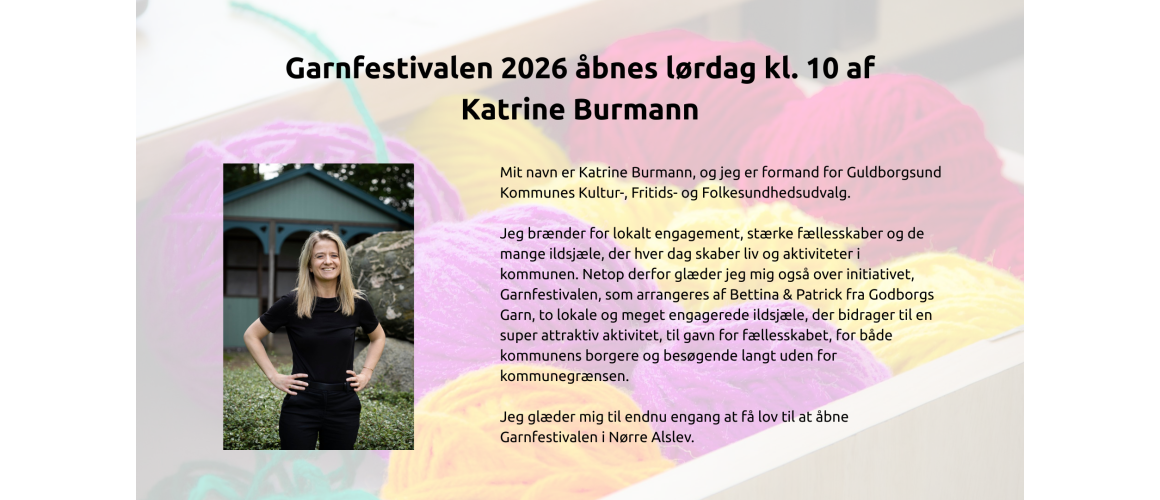 Garnfestivalen 2026 åbnes lørdag kl. 10 af Katrine Burmann

Mit navn er Katrine Burmann, og jeg er formand for Guldborgsund Kommunes Kultur-, Fritids- og Folkesundhedsudvalg.

Jeg brænder for lokalt engagement, stærke fællesskaber og de mange ildsjæle, der hver dag skaber liv og aktiviteter i kommunen. Netop derfor glæder jeg mig også over initiativet, Garnfestivalen, som arrangeres af Bettina & Patrick fra Godborgs Garn, to lokale og meget engagerede ildsjæle, der bidrager til en super attraktiv aktivitet, til gavn for fællesskabet, for både kommunens borgere og besøgende langt uden for kommunegrænsen.

Jeg glæder mig til endnu engang at få lov til at åbne Garnfestivalen i Nørre Alslev.